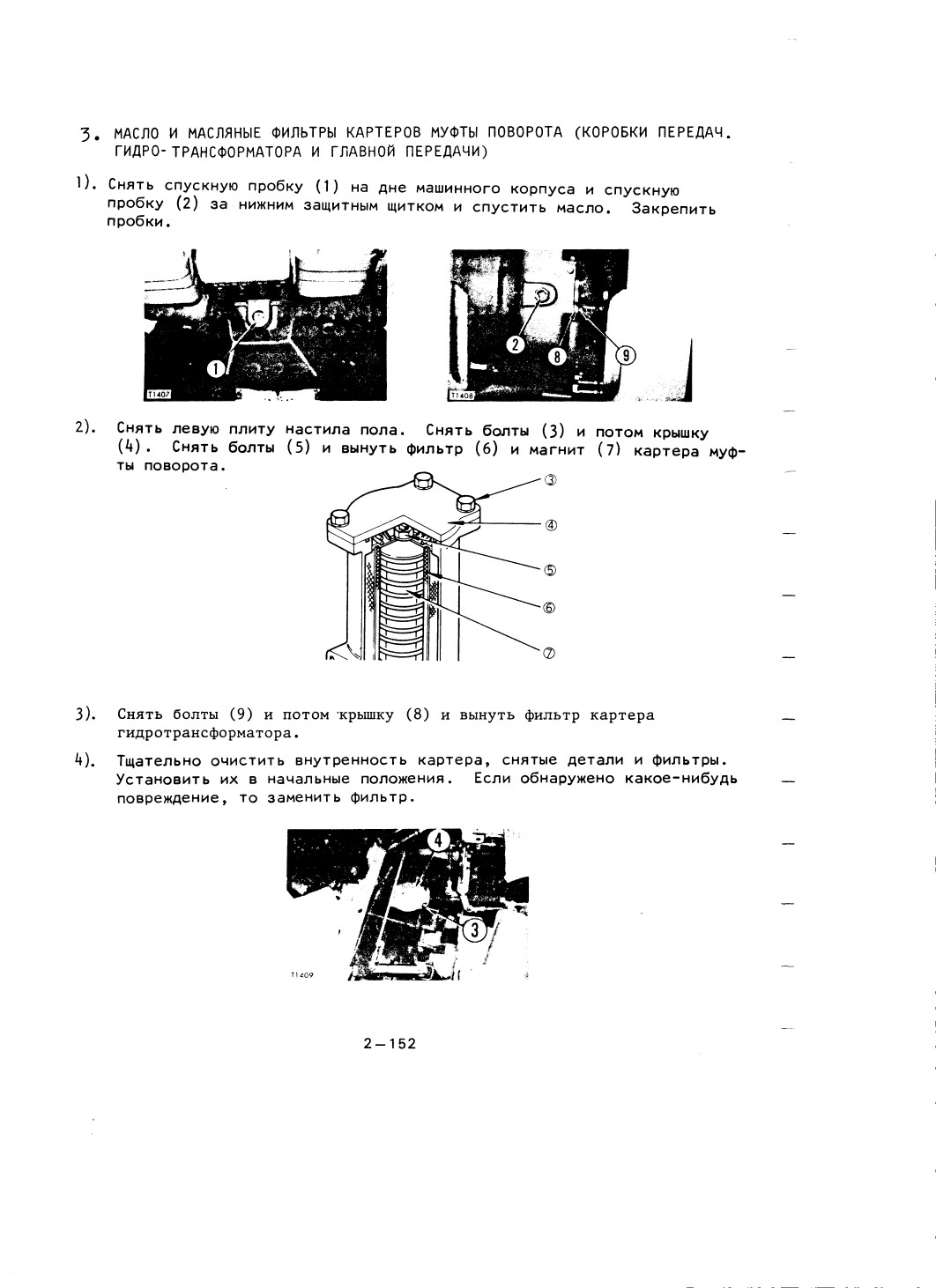 3. МАСЛО И МАСЛЯНЫЕ ФИЛЬТРЫ КАРТЕРОВ МУФТЫ ПОВОРОТА (КОРОБКИ ПЕРЕДАЧ. ГИДРО-ТРАНСФОРМАТОРА И ГЛАВНОЙ ПЕРЕДАЧИ)

1). Снять спускную пробку (1) на дне машинного корпуса и спускную пробку (2) за нижним защитным щитком и спустить масло. Закрепить пробки.

1

T1407

2 8 9

T1408

2). Снять левую плиту настила пола. Снять болты (3) и потом крышку (4). Снять болты (5) и вынуть фильтр (6) и магнит (7) картера муфты поворота.

③
④
⑤
⑥
⑦

3). Снять болты (9) и потом крышку (8) и вынуть фильтр картера гидротрансформатора.

4). Тщательно очистить внутренность картера, снятые детали и фильтры. Установить их в начальные положения. Если обнаружено какое-нибудь повреждение, то заменить фильтр.

4
3

T1409

2—152